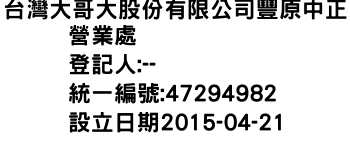 台灣大哥大股份有限公司豐原中正營業處
登記人:--
統一編號:47294982
設立日期2015-04-21